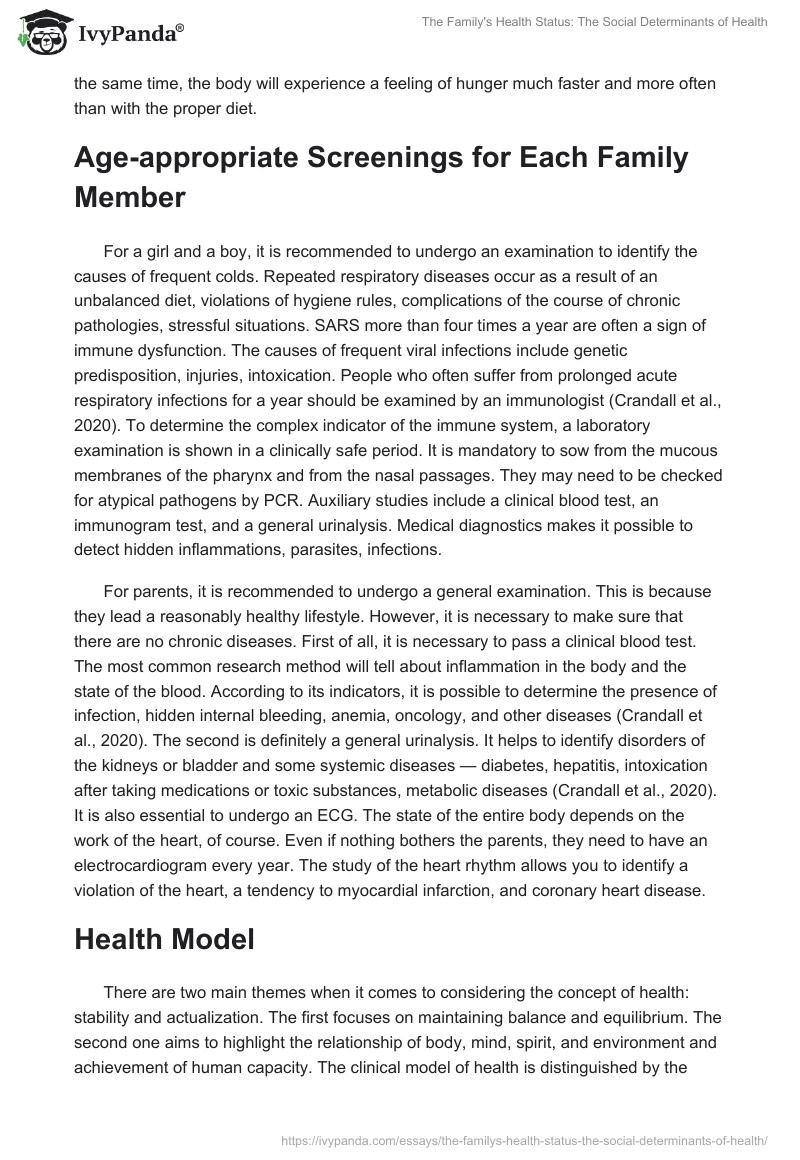 IvyPanda®

The Family's Health Status: The Social Determinants of Health

the same time, the body will experience a feeling of hunger much faster and more often than with the proper diet.

Age-appropriate Screenings for Each Family Member

For a girl and a boy, it is recommended to undergo an examination to identify the causes of frequent colds. Repeated respiratory diseases occur as a result of an unbalanced diet, violations of hygiene rules, complications of the course of chronic pathologies, stressful situations. SARS more than four times a year are often a sign of immune dysfunction. The causes of frequent viral infections include genetic predisposition, injuries, intoxication. People who often suffer from prolonged acute respiratory infections for a year should be examined by an immunologist (Crandall et al., 2020). To determine the complex indicator of the immune system, a laboratory examination is shown in a clinically safe period. It is mandatory to sow from the mucous membranes of the pharynx and from the nasal passages. They may need to be checked for atypical pathogens by PCR. Auxiliary studies include a clinical blood test, an immunogram test, and a general urinalysis. Medical diagnostics makes it possible to detect hidden inflammations, parasites, infections.

For parents, it is recommended to undergo a general examination. This is because they lead a reasonably healthy lifestyle. However, it is necessary to make sure that there are no chronic diseases. First of all, it is necessary to pass a clinical blood test. The most common research method will tell about inflammation in the body and the state of the blood. According to its indicators, it is possible to determine the presence of infection, hidden internal bleeding, anemia, oncology, and other diseases (Crandall et al., 2020). The second is definitely a general urinalysis. It helps to identify disorders of the kidneys or bladder and some systemic diseases — diabetes, hepatitis, intoxication after taking medications or toxic substances, metabolic diseases (Crandall et al., 2020). It is also essential to undergo an ECG. The state of the entire body depends on the work of the heart, of course. Even if nothing bothers the parents, they need to have an electrocardiogram every year. The study of the heart rhythm allows you to identify a violation of the heart, a tendency to myocardial infarction, and coronary heart disease.

Health Model

There are two main themes when it comes to considering the concept of health: stability and actualization. The first focuses on maintaining balance and equilibrium. The second one aims to highlight the relationship of body, mind, spirit, and environment and achievement of human capacity. The clinical model of health is distinguished by the

https://ivypanda.com/essays/the-familys-health-status-the-social-determinants-of-health/